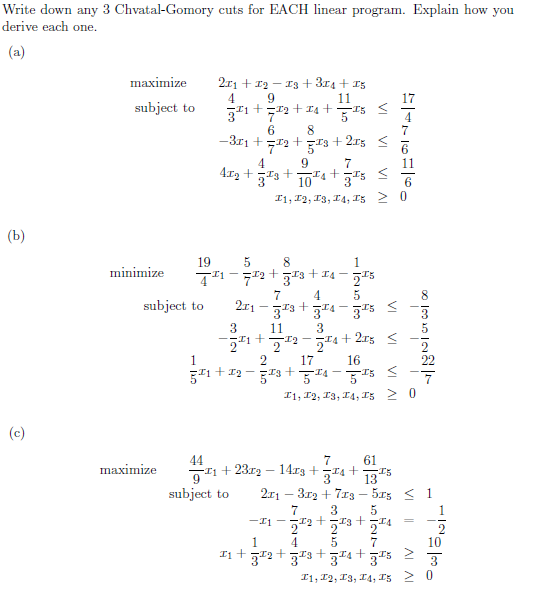 Write down any 3 Chvatal-Gomory cuts for EACH linear program. Explain how you derive each one.

(a)

maximize $2x_1 + x_2 - x_3 + 3x_4 + x_5$
subject to $\frac{4}{3}x_1 + \frac{9}{7}x_2 + x_4 + \frac{11}{5}x_5 \leq \frac{17}{4}$
$-3x_1 + \frac{6}{7}x_2 + \frac{8}{5}x_3 + 2x_5 \leq \frac{7}{6}$
$4x_2 + \frac{4}{3}x_3 + \frac{9}{10}x_4 + \frac{7}{3}x_5 \leq \frac{11}{6}$
$x_1, x_2, x_3, x_4, x_5 \geq 0$

(b)

minimize $\frac{19}{4}x_1 - \frac{5}{7}x_2 + \frac{8}{3}x_3 + x_4 - \frac{1}{2}x_5$
subject to $2x_1 - \frac{7}{3}x_3 + \frac{4}{3}x_4 - \frac{5}{3}x_5 \leq -\frac{8}{3}$
$-\frac{3}{2}x_1 + \frac{11}{2}x_2 - \frac{3}{2}x_4 + 2x_5 \leq -\frac{5}{2}$
$\frac{1}{5}x_1 + x_2 - \frac{2}{5}x_3 + \frac{17}{5}x_4 - \frac{16}{5}x_5 \leq -\frac{22}{7}$
$x_1, x_2, x_3, x_4, x_5 \geq 0$

(c)

maximize $\frac{44}{9}x_1 + 23x_2 - 14x_3 + \frac{7}{3}x_4 + \frac{61}{13}x_5$
subject to $2x_1 - 3x_2 + 7x_3 - 5x_5 \leq 1$
$-x_1 - \frac{7}{2}x_2 + \frac{3}{2}x_3 + \frac{5}{2}x_4 = -\frac{1}{2}$
$x_1 + \frac{1}{3}x_2 + \frac{4}{3}x_3 + \frac{5}{3}x_4 + \frac{7}{3}x_5 \geq \frac{10}{3}$
$x_1, x_2, x_3, x_4, x_5 \geq 0$